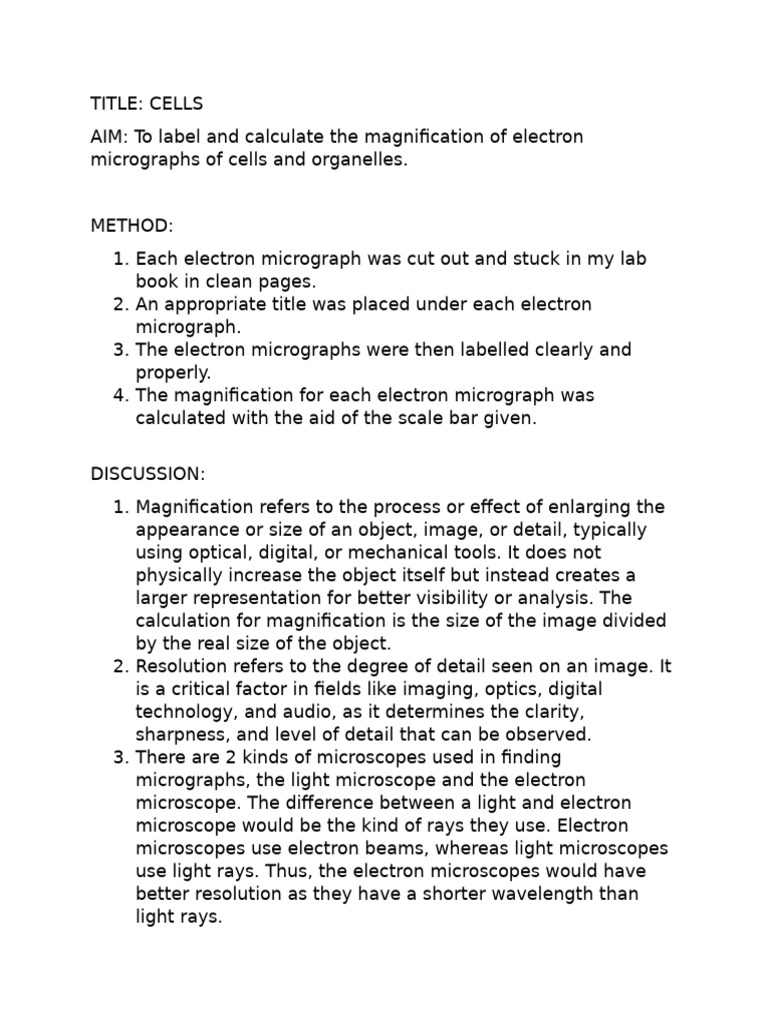 TITLE: CELLS

AIM: To label and calculate the magnification of electron micrographs of cells and organelles.

METHOD:

1. Each electron micrograph was cut out and stuck in my lab book in clean pages.
2. An appropriate title was placed under each electron micrograph.
3. The electron micrographs were then labelled clearly and properly.
4. The magnification for each electron micrograph was calculated with the aid of the scale bar given.

DISCUSSION:

1. Magnification refers to the process or effect of enlarging the appearance or size of an object, image, or detail, typically using optical, digital, or mechanical tools. It does not physically increase the object itself but instead creates a larger representation for better visibility or analysis. The calculation for magnification is the size of the image divided by the real size of the object.
2. Resolution refers to the degree of detail seen on an image. It is a critical factor in fields like imaging, optics, digital technology, and audio, as it determines the clarity, sharpness, and level of detail that can be observed.
3. There are 2 kinds of microscopes used in finding micrographs, the light microscope and the electron microscope. The difference between a light and electron microscope would be the kind of rays they use. Electron microscopes use electron beams, whereas light microscopes use light rays. Thus, the electron microscopes would have better resolution as they have a shorter wavelength than light rays.